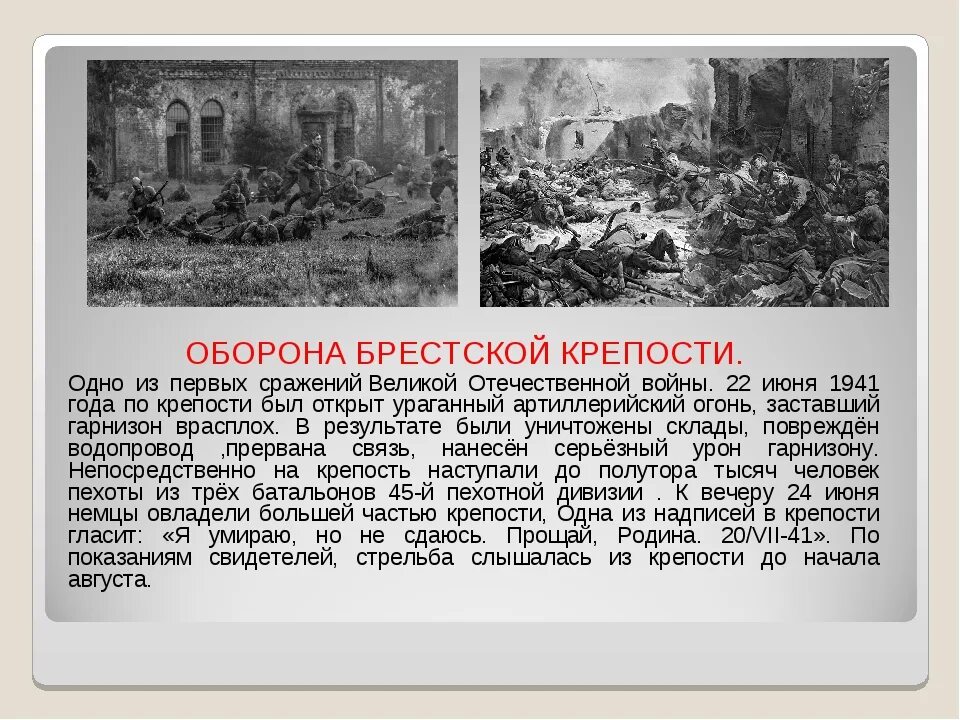 ОБОРОНА БРЕСТСКОЙ КРЕПОСТИ.

Одно из первых сражений Великой Отечественной войны. 22 июня 1941 года по крепости был открыт ураганный артиллерийский огонь, заставший гарнизон врасплох. В результате были уничтожены склады, повреждён водопровод ,прервана связь, нанесён серьёзный урон гарнизону. Непосредственно на крепость наступали до полутора тысяч человек пехоты из трёх батальонов 45-й пехотной дивизии . К вечеру 24 июня немцы овладели большей частью крепости, Одна из надписей в крепости гласит: «Я умираю, но не сдаюсь. Прощай, Родина. 20/VII-41». По показаниям свидетелей, стрельба слышалась из крепости до начала августа.